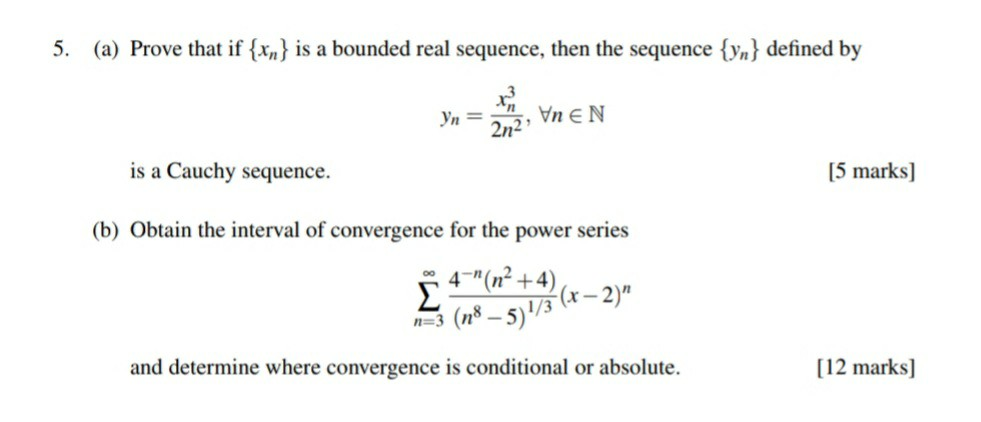 5. (a) Prove that if $\{x_n\}$ is a bounded real sequence, then the sequence $\{y_n\}$ defined by

$y_n = \frac{x_n^3}{2n^2}, \forall n \in \mathbb{N}$

is a Cauchy sequence. [5 marks]

(b) Obtain the interval of convergence for the power series

$\sum_{n=3}^{\infty} \frac{4^{-n}(n^2+4)}{(n^8-5)^{1/3}}(x-2)^n$

and determine where convergence is conditional or absolute. [12 marks]